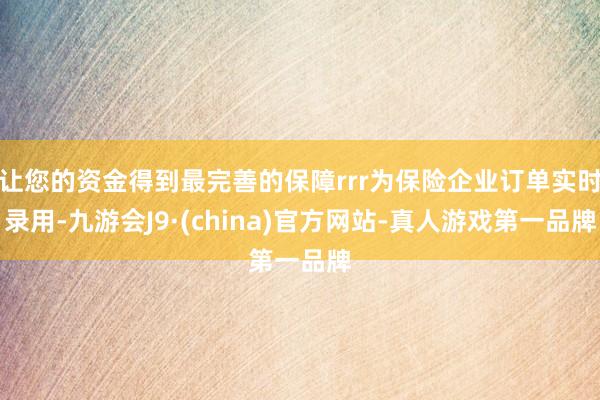 让您的资金得到最完善的保障rrr为保险企业订单实时录用-九游会J9·(china)官方网站-真人游戏第一品牌第一品牌